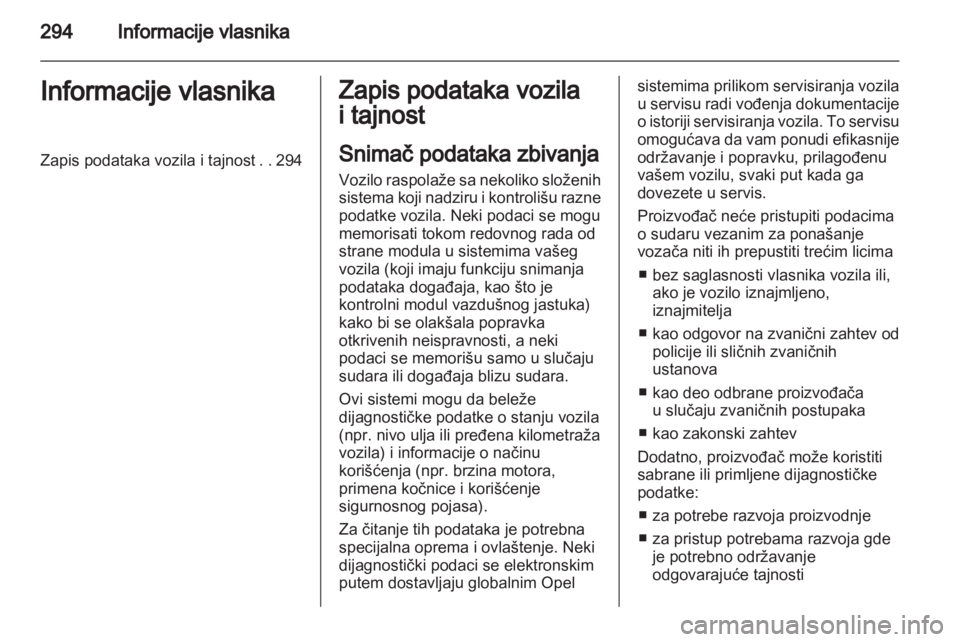 294 Informacije vlasnika

Informacije vlasnika

Zapis podataka vozila i tajnost . . 294

Zapis podataka vozila i tajnost

Snimač podataka zbivanja

Vozilo raspolaže sa nekoliko složenih sistema koji nadziru i kontrolišu razne podatke vozila. Neki podaci se mogu memorisati tokom redovnog rada od strane modula u sistemima vašeg vozila (koji imaju funkciju snimanja podataka događaja, kao što je kontrolni modul vazdušnog jastuka) kako bi se olakšala popravka otkrivenih neispravnosti, a neki podaci se memorišu samo u slučaju sudara ili događaja blizu sudara.

Ovi sistemi mogu da beleže dijagnostičke podatke o stanju vozila (npr. nivo ulja ili pređena kilometraža vozila) i informacije o načinu korišćenja (npr. brzina motora, primena kočnice i korišćenje sigurnosnog pojasa).

Za čitanje tih podataka je potrebna specijalna oprema i ovlaštenje. Neki dijagnostički podaci se elektronskim putem dostavljaju globalnim Opel sistemima prilikom servisiranja vozila u servisu radi vođenja dokumentacije o istoriji servisiranja vozila. To servisu omogućava da vam ponudi efikasnije održavanje i popravku, prilagođenu vašem vozilu, svaki put kada ga dovezete u servis.

Proizvođač neće pristupiti podacima o sudaru vezanim za ponašanje vozača niti ih prepustiti trećim licima

■ bez saglasnosti vlasnika vozila ili, ako je vozilo iznajmljeno, iznajmitelja

■ kao odgovor na zvanični zahtev od policije ili sličnih zvaničnih ustanova

■ kao deo odbrane proizvođača u slučaju zvaničnih postupaka

■ kao zakonski zahtev

Dodatno, proizvođač može koristiti sabrane ili primljene dijagnostičke podatke:

■ za potrebe razvoja proizvodnje

■ za pristup potrebama razvoja gde je potrebno održavanje odgovarajuće tajnosti

carmanualsonline.info